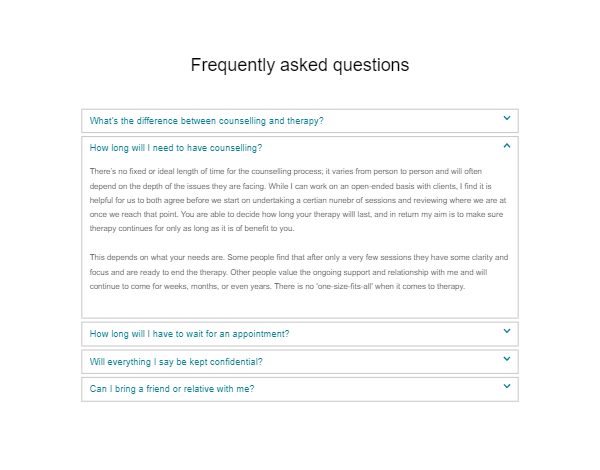 Frequently asked questions

What's the difference between counselling and therapy?

How long will I need to have counselling?

There's no fixed or ideal length of time for the counselling process; it varies from person to person and will often depend on the depth of the issues they are facing. While I can work on an open-ended basis with clients, I find it is helpful for us to both agree before we start on undertaking a certian nunebr of sessions and reviewing where we are at once we reach that point. You are able to decide how long your therapy willl last, and in return my aim is to make sure therapy continues for only as long as it is of benefit to you.

This depends on what your needs are. Some people find that after only a very few sessions they have some clarity and focus and are ready to end the therapy. Other people value the ongoing support and relationship with me and will continue to come for weeks, months, or even years. There is no 'one-size-fits-all' when it comes to therapy.

How long will I have to wait for an appointment?

Will everything I say be kept confidential?

Can I bring a friend or relative with me?